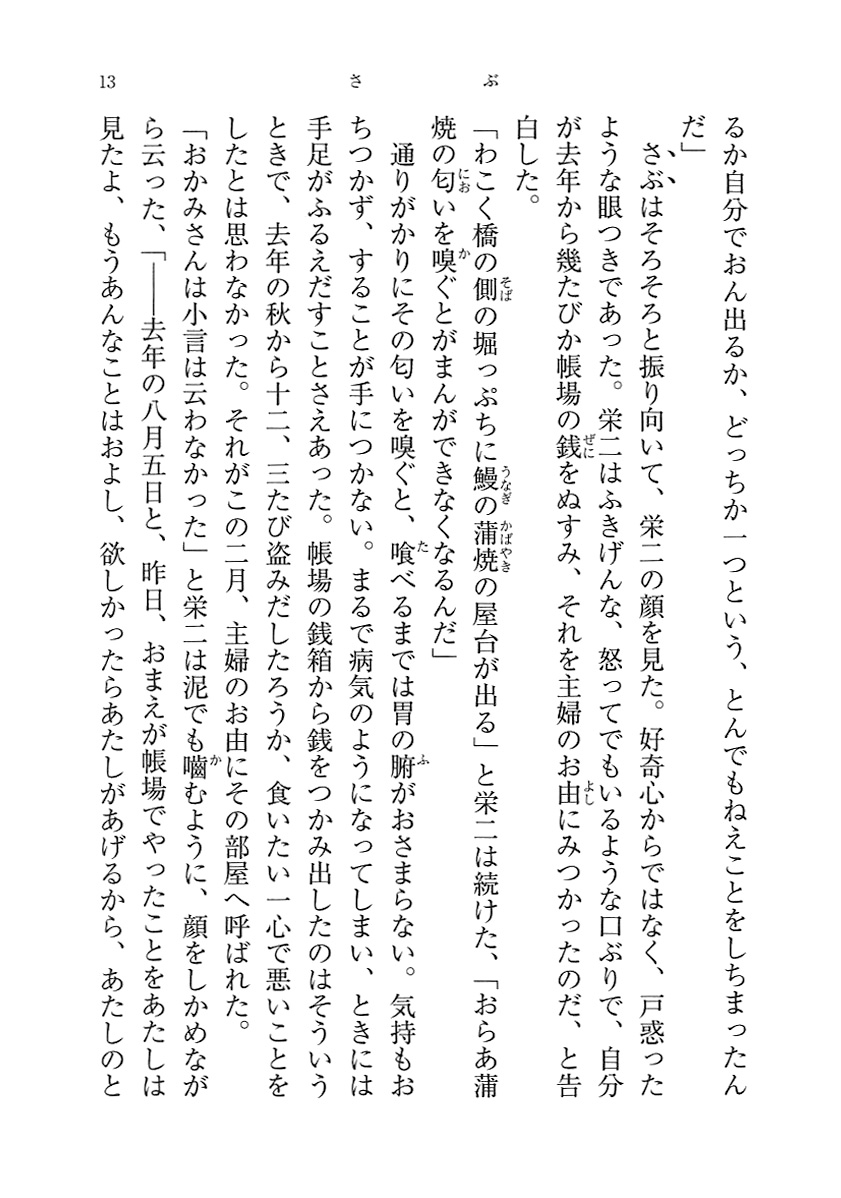 13　　さ　ぶ

るか自分でおん出るか、どっちか一つという、とんでもねえことをしちまったんだ」

さぶはそろそろと振り向いて、栄二の顔を見た。好奇心からではなく、戸惑ったような眼つきであった。栄二はふきげんな、怒ってでもいるような口ぶりで、自分が去年から幾たびか帳場の銭をぬすみ、それを主婦のお由にみつかったのだ、と告白した。

「わこく橋の側の堀っぷちに鰻の蒲焼の屋台が出る」と栄二は続けた、「おらあ蒲焼の匂いを嗅ぐとがまんができなくなるんだ」

通りがかりにその匂いを嗅ぐと、喰べるまでは胃の腑がおさまらない。気持もおちつかず、することが手につかない。まるで病気のようになってしまい、ときには手足がふるえだすことさえあった。帳場の銭箱から銭をつかみ出したのはそういうときで、去年の秋から十二、三たび盗みだしたろうか、食いたい一心で悪いことをしたとは思わなかった。それがこの二月、主婦のお由にその部屋へ呼ばれた。

「おかみさんは小言は云わなかった」と栄二は泥でも嚙むように、顔をしかめながら云った、「――去年の八月五日と、昨日、おまえが帳場でやったことをあたしは見たよ、もうあんなことはおよし、欲しかったらあたしがあげるから、あたしのと